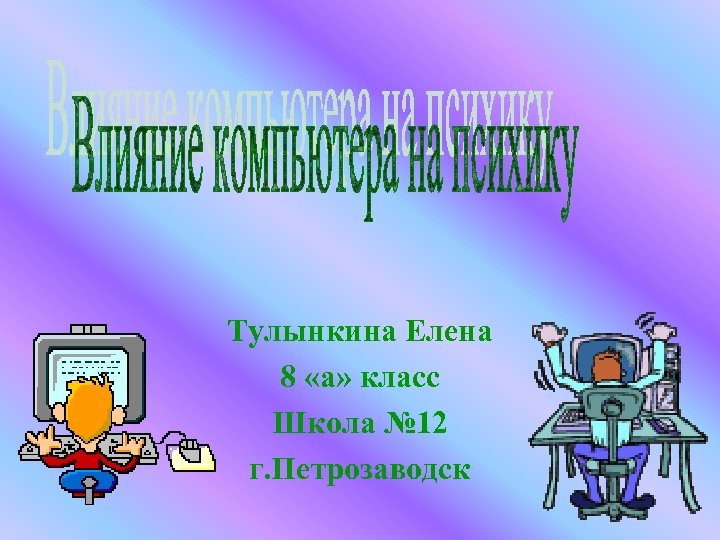 Влияние компьютера на психику

Тулынкина Елена
8 «а» класс
Школа №12
г.Петрозаводск